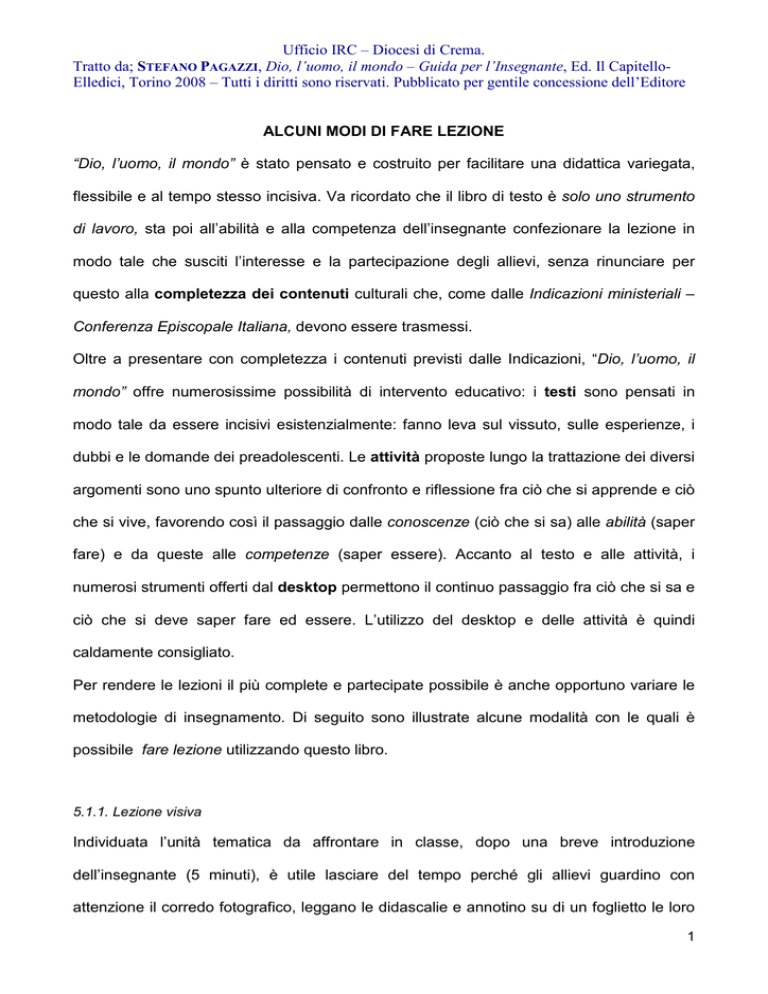 Ufficio IRC – Diocesi di Crema.
Tratto da; STEFANO PAGAZZI, Dio, l'uomo, il mondo – Guida per l'Insegnante, Ed. Il Capitello-Elledici, Torino 2008 – Tutti i diritti sono riservati. Pubblicato per gentile concessione dell'Editore

ALCUNI MODI DI FARE LEZIONE

"Dio, l'uomo, il mondo" è stato pensato e costruito per facilitare una didattica variegata, flessibile e al tempo stesso incisiva. Va ricordato che il libro di testo è solo uno strumento di lavoro, sta poi all'abilità e alla competenza dell'insegnante confezionare la lezione in modo tale che susciti l'interesse e la partecipazione degli allievi, senza rinunciare per questo alla completezza dei contenuti culturali che, come dalle Indicazioni ministeriali – Conferenza Episcopale Italiana, devono essere trasmessi.
Oltre a presentare con completezza i contenuti previsti dalle Indicazioni, "Dio, l'uomo, il mondo" offre numerosissime possibilità di intervento educativo: i testi sono pensati in modo tale da essere incisivi esistenzialmente: fanno leva sul vissuto, sulle esperienze, i dubbi e le domande dei preadolescenti. Le attività proposte lungo la trattazione dei diversi argomenti sono uno spunto ulteriore di confronto e riflessione fra ciò che si apprende e ciò che si vive, favorendo così il passaggio dalle conoscenze (ciò che si sa) alle abilità (saper fare) e da queste alle competenze (saper essere). Accanto al testo e alle attività, i numerosi strumenti offerti dal desktop permettono il continuo passaggio fra ciò che si sa e ciò che si deve saper fare ed essere. L'utilizzo del desktop e delle attività è quindi caldamente consigliato.
Per rendere le lezioni il più complete e partecipate possibile è anche opportuno variare le metodologie di insegnamento. Di seguito sono illustrate alcune modalità con le quali è possibile fare lezione utilizzando questo libro.

5.1.1. Lezione visiva

Individuata l'unità tematica da affrontare in classe, dopo una breve introduzione dell'insegnante (5 minuti), è utile lasciare del tempo perché gli allievi guardino con attenzione il corredo fotografico, leggano le didascalie e annotino su di un foglietto le loro

1